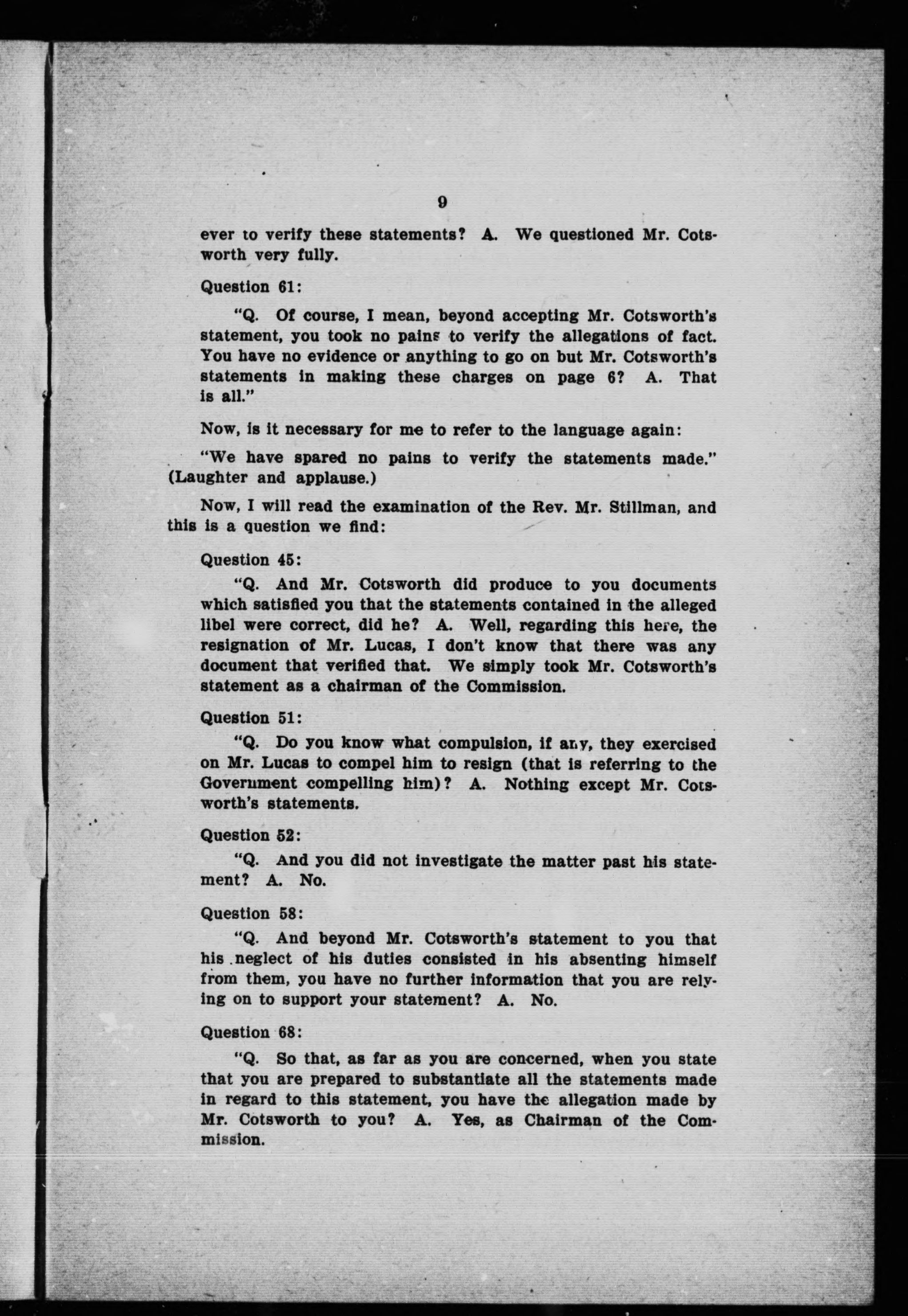 9

ever to verify these statements? A. We questioned Mr. Cotsworth very fully.

Question 61:

"Q. Of course, I mean, beyond accepting Mr. Cotsworth's statement, you took no pains to verify the allegations of fact. You have no evidence or anything to go on but Mr. Cotsworth's statements in making these charges on page 6? A. That is all."

Now, is it necessary for me to refer to the language again:

"We have spared no pains to verify the statements made." (Laughter and applause.)

Now, I will read the examination of the Rev. Mr. Stillman, and this is a question we find:

Question 45:

"Q. And Mr. Cotsworth did produce to you documents which satisfied you that the statements contained in the alleged libel were correct, did he? A. Well, regarding this here, the resignation of Mr. Lucas, I don't know that there was any document that verified that. We simply took Mr. Cotsworth's statement as a chairman of the Commission.

Question 51:

"Q. Do you know what compulsion, if any, they exercised on Mr. Lucas to compel him to resign (that is referring to the Government compelling him)? A. Nothing except Mr. Cotsworth's statements.

Question 52:

"Q. And you did not investigate the matter past his statement? A. No.

Question 58:

"Q. And beyond Mr. Cotsworth's statement to you that his neglect of his duties consisted in his absenting himself from them, you have no further information that you are relying on to support your statement? A. No.

Question 68:

"Q. So that, as far as you are concerned, when you state that you are prepared to substantiate all the statements made in regard to this statement, you have the allegation made by Mr. Cotsworth to you? A. Yes, as Chairman of the Commission.